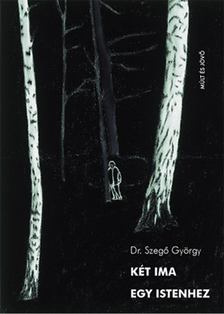 MÚLT ÉS JÖVŐ

Dr. Szegő György

KÉT IMA
EGY ISTENHEZ